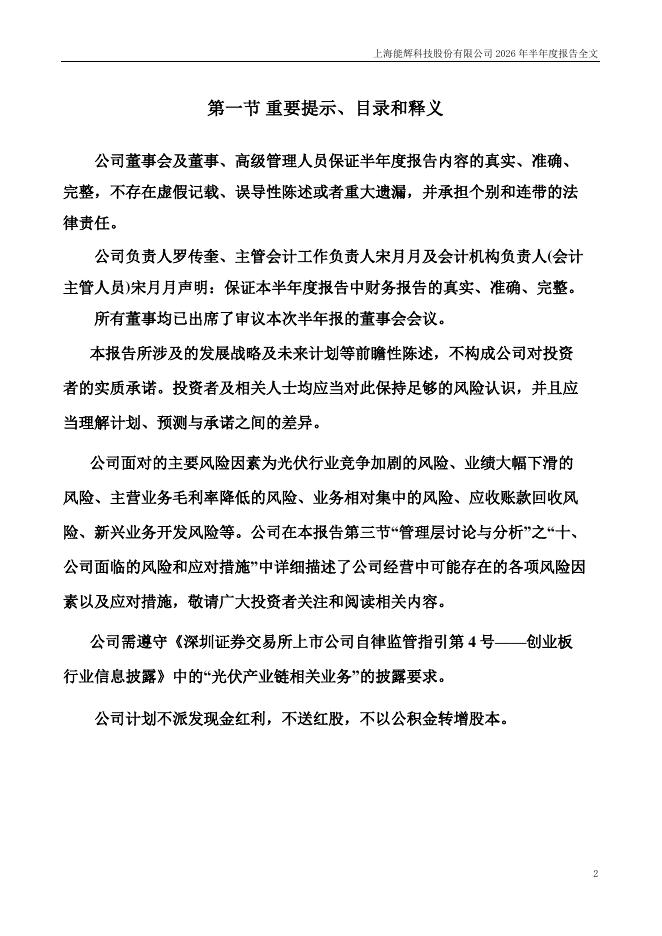 上海能辉科技股份有限公司 2026 年半年度报告全文

第一节 重要提示、目录和释义

公司董事会及董事、高级管理人员保证半年度报告内容的真实、准确、完整，不存在虚假记载、误导性陈述或者重大遗漏，并承担个别和连带的法律责任。

公司负责人罗传奎、主管会计工作负责人宋月月及会计机构负责人(会计主管人员)宋月月声明：保证本半年度报告中财务报告的真实、准确、完整。

所有董事均已出席了审议本次半年报的董事会会议。

本报告所涉及的发展战略及未来计划等前瞻性陈述，不构成公司对投资者的实质承诺。投资者及相关人士均应当对此保持足够的风险认识，并且应当理解计划、预测与承诺之间的差异。

公司面对的主要风险因素为光伏行业竞争加剧的风险、业绩大幅下滑的风险、主营业务毛利率降低的风险、业务相对集中的风险、应收账款回收风险、新兴业务开发风险等。公司在本报告第三节“管理层讨论与分析”之“十、公司面临的风险和应对措施”中详细描述了公司经营中可能存在的各项风险因素以及应对措施，敬请广大投资者关注和阅读相关内容。

公司需遵守《深圳证券交易所上市公司自律监管指引第 4 号——创业板行业信息披露》中的“光伏产业链相关业务”的披露要求。

公司计划不派发现金红利，不送红股，不以公积金转增股本。

2